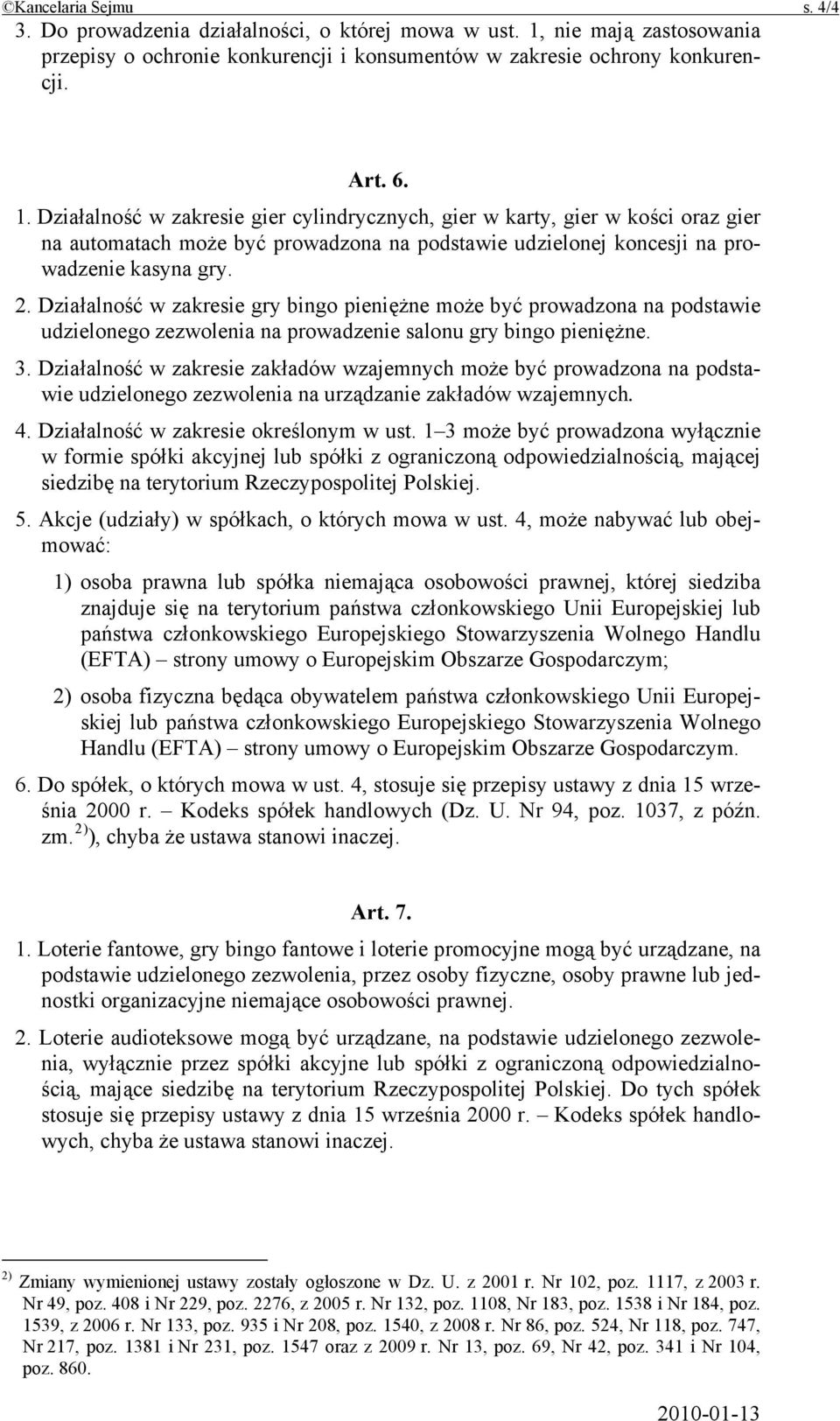 ©Kancelaria Sejmu s. 4/4

3. Do prowadzenia działalności, o której mowa w ust. 1, nie mają zastosowania przepisy o ochronie konkurencji i konsumentów w zakresie ochrony konkurencji.

Art. 6.

1. Działalność w zakresie gier cylindrycznych, gier w karty, gier w kości oraz gier na automatach może być prowadzona na podstawie udzielonej koncesji na prowadzenie kasyna gry.

2. Działalność w zakresie gry bingo pieniężne może być prowadzona na podstawie udzielonego zezwolenia na prowadzenie salonu gry bingo pieniężne.

3. Działalność w zakresie zakładów wzajemnych może być prowadzona na podstawie udzielonego zezwolenia na urządzanie zakładów wzajemnych.

4. Działalność w zakresie określonym w ust. 1–3 może być prowadzona wyłącznie w formie spółki akcyjnej lub spółki z ograniczoną odpowiedzialnością, mającej siedzibę na terytorium Rzeczypospolitej Polskiej.

5. Akcje (udziały) w spółkach, o których mowa w ust. 4, może nabywać lub obejmować:

1) osoba prawna lub spółka niemająca osobowości prawnej, której siedziba znajduje się na terytorium państwa członkowskiego Unii Europejskiej lub państwa członkowskiego Europejskiego Stowarzyszenia Wolnego Handlu (EFTA) – strony umowy o Europejskim Obszarze Gospodarczym;

2) osoba fizyczna będąca obywatelem państwa członkowskiego Unii Europejskiej lub państwa członkowskiego Europejskiego Stowarzyszenia Wolnego Handlu (EFTA) – strony umowy o Europejskim Obszarze Gospodarczym.

6. Do spółek, o których mowa w ust. 4, stosuje się przepisy ustawy z dnia 15 września 2000 r. – Kodeks spółek handlowych (Dz. U. Nr 94, poz. 1037, z późn. zm.$^{2)}$), chyba że ustawa stanowi inaczej.

Art. 7.

1. Loterie fantowe, gry bingo fantowe i loterie promocyjne mogą być urządzane, na podstawie udzielonego zezwolenia, przez osoby fizyczne, osoby prawne lub jednostki organizacyjne niemające osobowości prawnej.

2. Loterie audioteksowe mogą być urządzane, na podstawie udzielonego zezwolenia, wyłącznie przez spółki akcyjne lub spółki z ograniczoną odpowiedzialnością, mające siedzibę na terytorium Rzeczypospolitej Polskiej. Do tych spółek stosuje się przepisy ustawy z dnia 15 września 2000 r. – Kodeks spółek handlowych, chyba że ustawa stanowi inaczej.

$^{2)}$ Zmiany wymienionej ustawy zostały ogłoszone w Dz. U. z 2001 r. Nr 102, poz. 1117, z 2003 r. Nr 49, poz. 408 i Nr 229, poz. 2276, z 2005 r. Nr 132, poz. 1108, Nr 183, poz. 1538 i Nr 184, poz. 1539, z 2006 r. Nr 133, poz. 935 i Nr 208, poz. 1540, z 2008 r. Nr 86, poz. 524, Nr 118, poz. 747, Nr 217, poz. 1381 i Nr 231, poz. 1547 oraz z 2009 r. Nr 13, poz. 69, Nr 42, poz. 341 i Nr 104, poz. 860.

2010-01-13